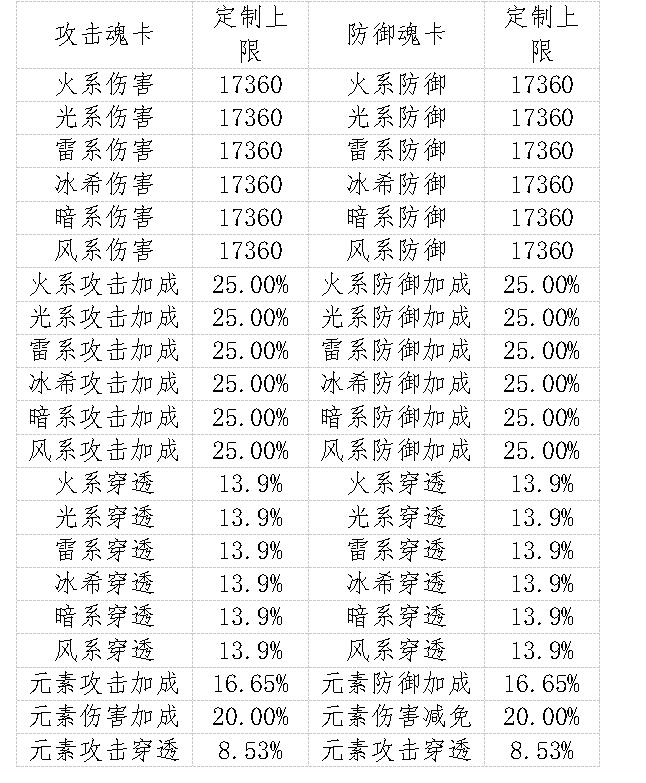 | 攻击魂卡 | 定制上限 | 防御魂卡 | 定制上限 |
|---|---|---|---|
| 火系伤害 | 17360 | 火系防御 | 17360 |
| 光系伤害 | 17360 | 光系防御 | 17360 |
| 雷系伤害 | 17360 | 雷系防御 | 17360 |
| 冰希伤害 | 17360 | 冰希防御 | 17360 |
| 暗系伤害 | 17360 | 暗系防御 | 17360 |
| 风系伤害 | 17360 | 风系防御 | 17360 |
| 火系攻击加成 | 25.00% | 火系防御加成 | 25.00% |
| 光系攻击加成 | 25.00% | 光系防御加成 | 25.00% |
| 雷系攻击加成 | 25.00% | 雷系防御加成 | 25.00% |
| 冰希攻击加成 | 25.00% | 冰希防御加成 | 25.00% |
| 暗系攻击加成 | 25.00% | 暗系防御加成 | 25.00% |
| 风系攻击加成 | 25.00% | 风系防御加成 | 25.00% |
| 火系穿透 | 13.9% | 火系穿透 | 13.9% |
| 光系穿透 | 13.9% | 光系穿透 | 13.9% |
| 雷系穿透 | 13.9% | 雷系穿透 | 13.9% |
| 冰希穿透 | 13.9% | 冰希穿透 | 13.9% |
| 暗系穿透 | 13.9% | 暗系穿透 | 13.9% |
| 风系穿透 | 13.9% | 风系穿透 | 13.9% |
| 元素攻击加成 | 16.65% | 元素防御加成 | 16.65% |
| 元素伤害加成 | 20.00% | 元素伤害减免 | 20.00% |
| 元素攻击穿透 | 8.53% | 元素攻击穿透 | 8.53% |